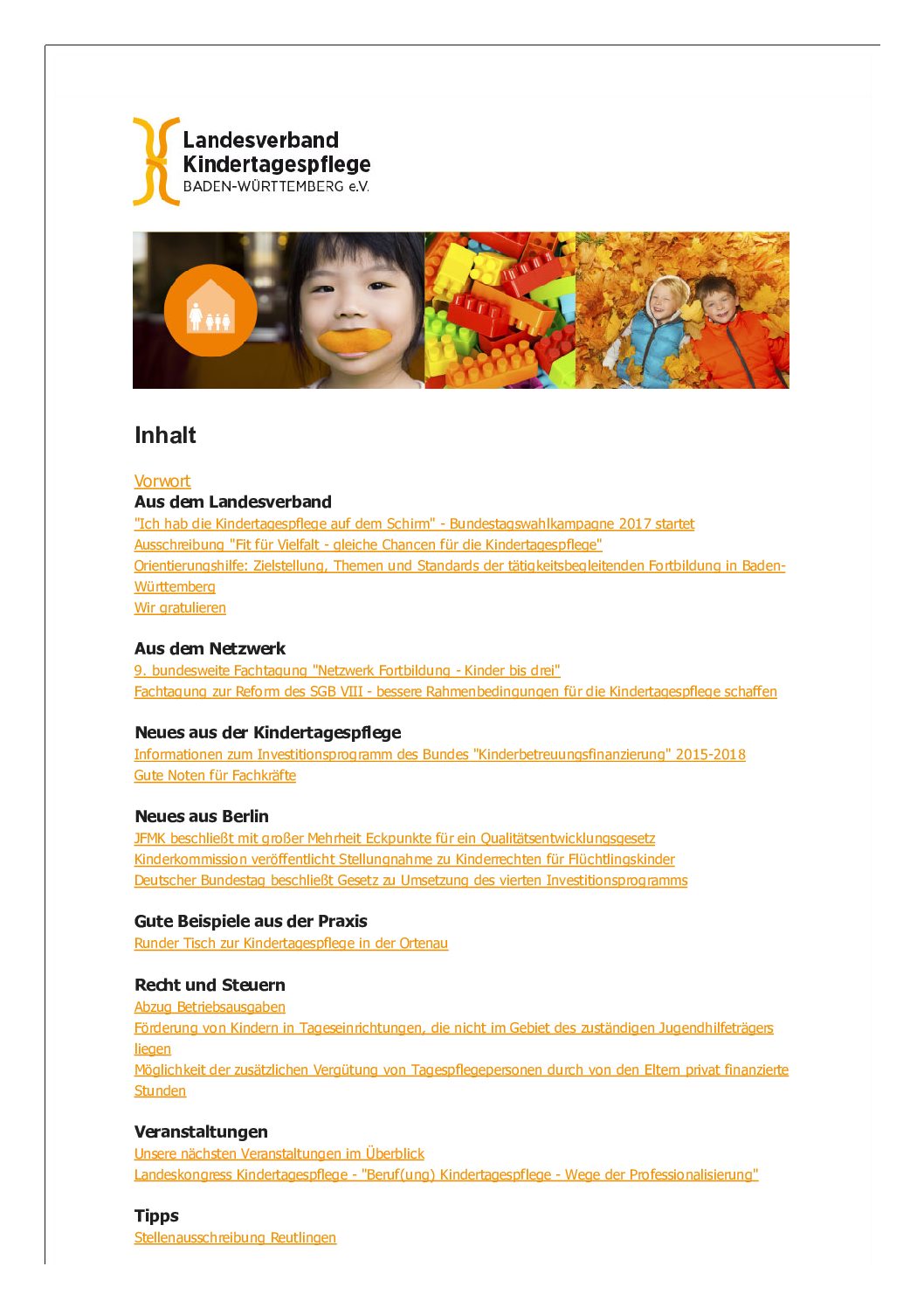 Landesverband Kindertagespflege BADEN-WÜRTTEMBERG e.V.

Inhalt

Vorwort

Aus dem Landesverband

"Ich hab die Kindertagespflege auf dem Schirm" - Bundestagswahlkampagne 2017 startet

Ausschreibung "Fit für Vielfalt - gleiche Chancen für die Kindertagespflege"

Orientierungshilfe: Zielstellung, Themen und Standards der tätigkeitsbegleitenden Fortbildung in Baden-Württemberg

Wir gratulieren

Aus dem Netzwerk

9. bundesweite Fachtagung "Netzwerk Fortbildung - Kinder bis drei"

Fachtagung zur Reform des SGB VIII - bessere Rahmenbedingungen für die Kindertagespflege schaffen

Neues aus der Kindertagespflege

Informationen zum Investitionsprogramm des Bundes "Kinderbetreuungsfinanzierung" 2015-2018

Gute Noten für Fachkräfte

Neues aus Berlin

JFMK beschließt mit großer Mehrheit Eckpunkte für ein Qualitätsentwicklungsgesetz

Kinderkommission veröffentlicht Stellungnahme zu Kinderrechten für Flüchtlingskinder

Deutscher Bundestag beschließt Gesetz zu Umsetzung des vierten Investitionsprogramms

Gute Beispiele aus der Praxis

Runder Tisch zur Kindertagespflege in der Ortenau

Recht und Steuern

Abzug Betriebsausgaben

Förderung von Kindern in Tageseinrichtungen, die nicht im Gebiet des zuständigen Jugendhilfeträgers liegen

Möglichkeit der zusätzlichen Vergütung von Tagespflegepersonen durch von den Eltern privat finanzierte Stunden

Veranstaltungen

Unsere nächsten Veranstaltungen im Überblick

Landeskongress Kindertagespflege - "Beruf(ung) Kindertagespflege - Wege der Professionalisierung"

Tipps

Stellenausschreibung Reutlingen